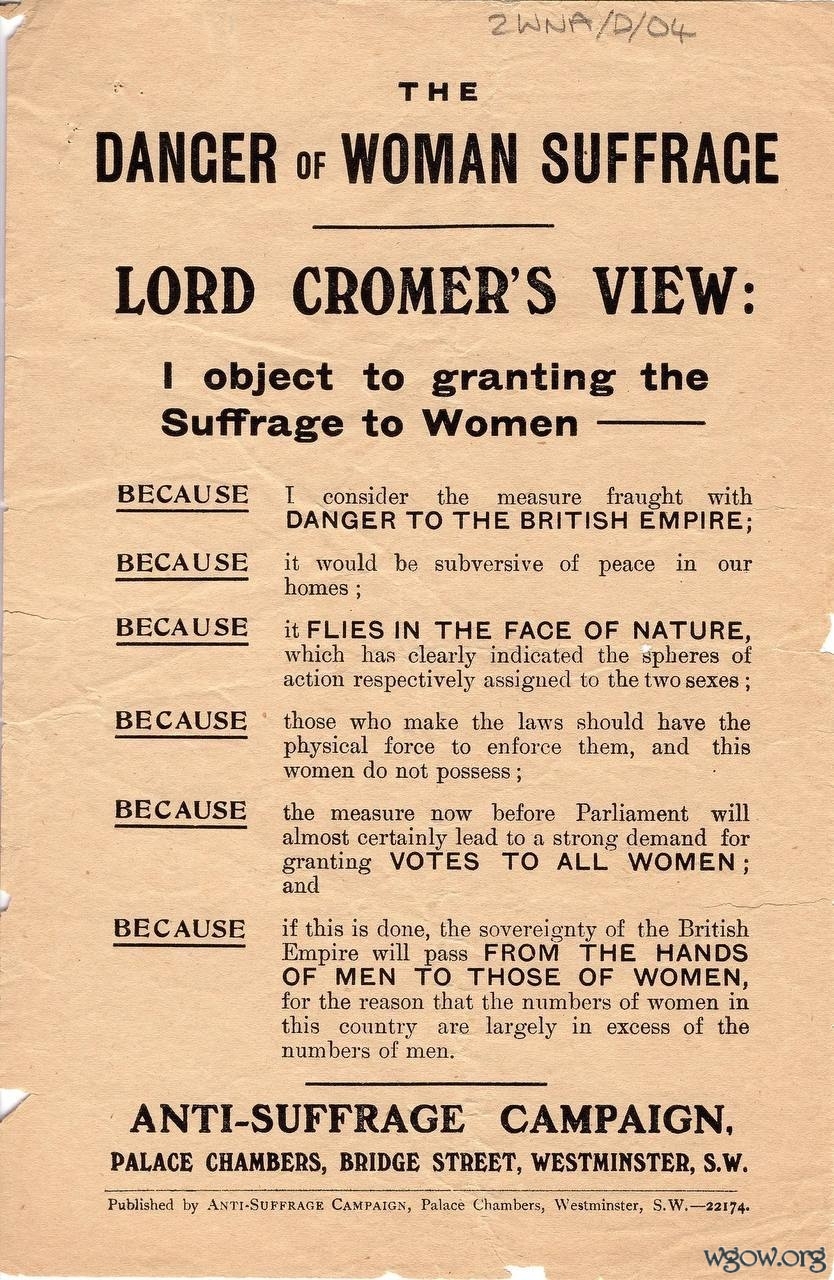 2WNA/D/04

THE

DANGER OF WOMAN SUFFRAGE

LORD CROMER'S VIEW:

I object to granting the Suffrage to Women ———

BECAUSE I consider the measure fraught with DANGER TO THE BRITISH EMPIRE;

BECAUSE it would be subversive of peace in our homes;

BECAUSE it FLIES IN THE FACE OF NATURE, which has clearly indicated the spheres of action respectively assigned to the two sexes;

BECAUSE those who make the laws should have the physical force to enforce them, and this women do not possess;

BECAUSE the measure now before Parliament will almost certainly lead to a strong demand for granting VOTES TO ALL WOMEN; and

BECAUSE if this is done, the sovereignty of the British Empire will pass FROM THE HANDS OF MEN TO THOSE OF WOMEN, for the reason that the numbers of women in this country are largely in excess of the numbers of men.

ANTI-SUFFRAGE CAMPAIGN,
PALACE CHAMBERS, BRIDGE STREET, WESTMINSTER, S.W.

Published by ANTI-SUFFRAGE CAMPAIGN, Palace Chambers, Westminster, S.W.—22174.

wgow.org